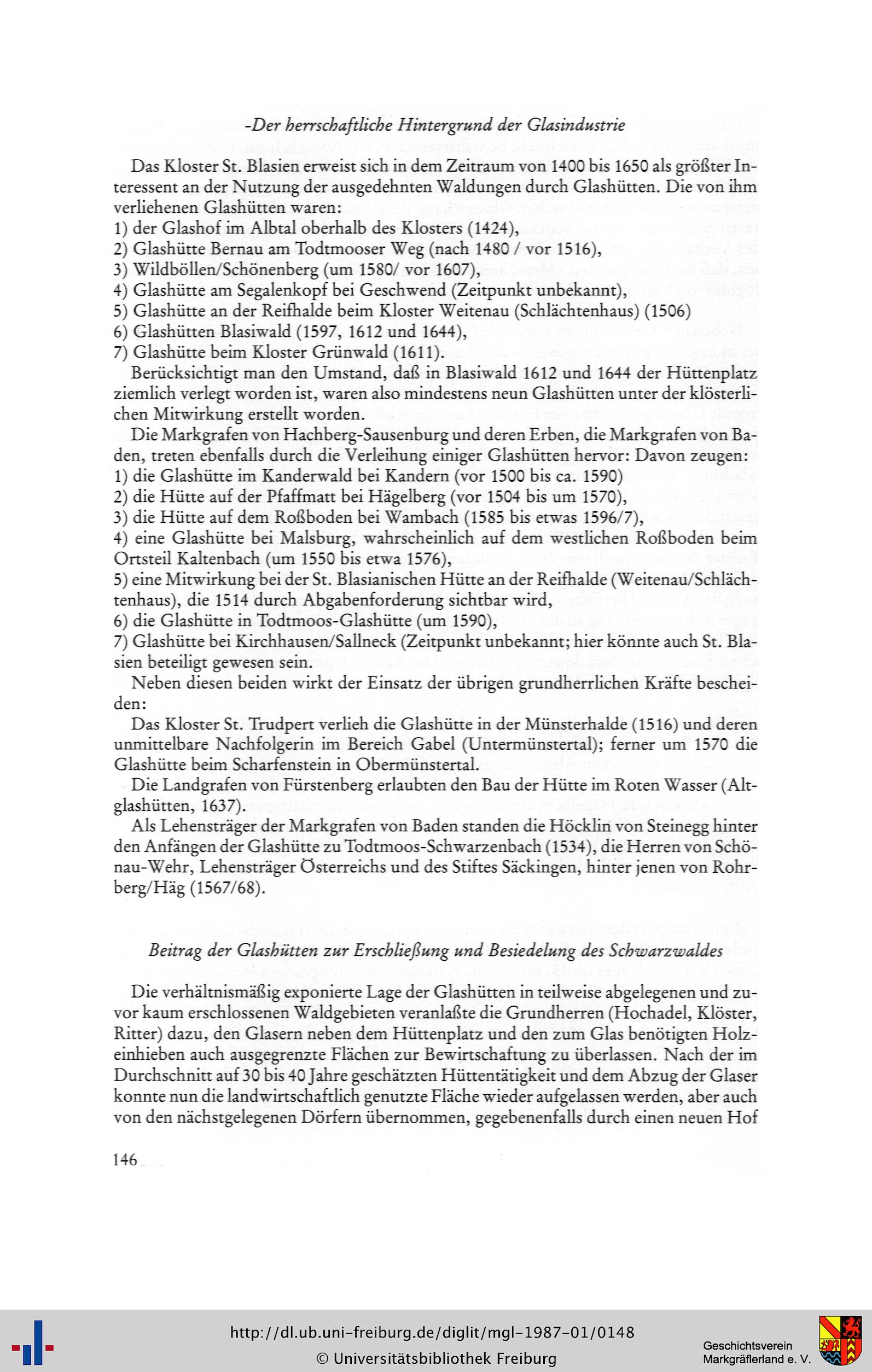 -Der herrschaftliche Hintergrund der Glasindustrie

Das Kloster St. Blasien erweist sich in dem Zeitraum von 1400 bis 1650 als größter Interessent an der Nutzung der ausgedehnten Waldungen durch Glashütten. Die von ihm verliehenen Glashütten waren:
1) der Glashof im Albtal oberhalb des Klosters (1424),
2) Glashütte Bernau am Todtmooser Weg (nach 1480 / vor 1516),
3) Wildböllen/Schönenberg (um 1580/ vor 1607),
4) Glashütte am Segalenkopf bei Geschwend (Zeitpunkt unbekannt),
5) Glashütte an der Reifhalde beim Kloster Weitenau (Schlächtenhaus) (1506)
6) Glashütten Blasiwald (1597, 1612 und 1644),
7) Glashütte beim Kloster Grünwald (1611).
Berücksichtigt man den Umstand, daß in Blasiwald 1612 und 1644 der Hüttenplatz ziemlich verlegt worden ist, waren also mindestens neun Glashütten unter der klösterlichen Mitwirkung erstellt worden.
Die Markgrafen von Hachberg-Sausenburg und deren Erben, die Markgrafen von Baden, treten ebenfalls durch die Verleihung einiger Glashütten hervor: Davon zeugen:
1) die Glashütte im Kanderwald bei Kandern (vor 1500 bis ca. 1590)
2) die Hütte auf der Pfaffmatt bei Hägelberg (vor 1504 bis um 1570),
3) die Hütte auf dem Roßboden bei Wambach (1585 bis etwas 1596/7),
4) eine Glashütte bei Malsburg, wahrscheinlich auf dem westlichen Roßboden beim Ortsteil Kaltenbach (um 1550 bis etwa 1576),
5) eine Mitwirkung bei der St. Blasianischen Hütte an der Reifhalde (Weitenau/Schlächtenhaus), die 1514 durch Abgabenforderung sichtbar wird,
6) die Glashütte in Todtmoos-Glashütte (um 1590),
7) Glashütte bei Kirchhausen/Sallneck (Zeitpunkt unbekannt; hier könnte auch St. Blasien beteiligt gewesen sein.
Neben diesen beiden wirkt der Einsatz der übrigen grundherrlichen Kräfte bescheiden:
Das Kloster St. Trudpert verlieh die Glashütte in der Münsterhalde (1516) und deren unmittelbare Nachfolgerin im Bereich Gabel (Untermünstertal); ferner um 1570 die Glashütte beim Scharfenstein in Obermünstertal.
Die Landgrafen von Fürstenberg erlaubten den Bau der Hütte im Roten Wasser (Altglashütten, 1637).
Als Lehensträger der Markgrafen von Baden standen die Höcklin von Steinegg hinter den Anfängen der Glashütte zu Todtmoos-Schwarzenbach (1534), die Herren von Schönau-Wehr, Lehensträger Österreichs und des Stiftes Säckingen, hinter jenen von Rohrberg/Häg (1567/68).

Beitrag der Glashütten zur Erschließung und Besiedelung des Schwarzwaldes

Die verhältnismäßig exponierte Lage der Glashütten in teilweise abgelegenen und zuvor kaum erschlossenen Waldgebieten veranlaßte die Grundherren (Hochadel, Klöster, Ritter) dazu, den Glasern neben dem Hüttenplatz und den zum Glas benötigten Holzeinhieben auch ausgegrenzte Flächen zur Bewirtschaftung zu überlassen. Nach der im Durchschnitt auf 30 bis 40 Jahre geschätzten Hüttentätigkeit und dem Abzug der Glaser konnte nun die landwirtschaftlich genutzte Fläche wieder aufgelassen werden, aber auch von den nächstgelegenen Dörfern übernommen, gegebenenfalls durch einen neuen Hof

146

http://dl.ub.uni-freiburg.de/diglit/mgl-1987-01/0148
© Universitätsbibliothek Freiburg

Geschichtsverein Markgräflerland e. V.